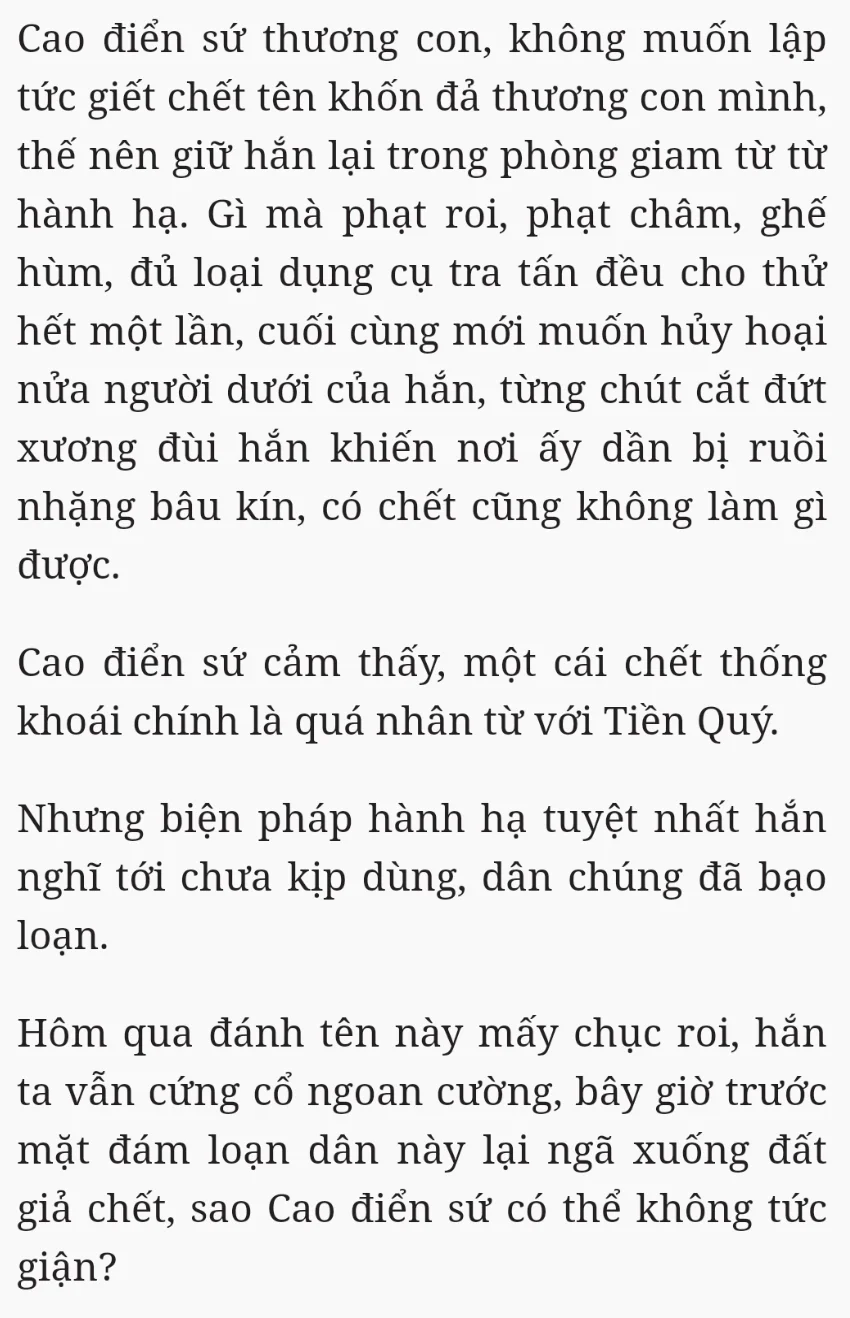 Cao điển sứ thương con, không muốn lập tức giết chết tên khốn đả thương con mình, thế nên giữ hắn lại trong phòng giam từ từ hành hạ. Gì mà phạt roi, phạt châm, ghế hùm, đủ loại dụng cụ tra tấn đều cho thử hết một lần, cuối cùng mới muốn hủy hoại nửa người dưới của hắn, từng chút cắt đứt xương đùi hắn khiến nơi ấy dần bị ruồi nhặng bâu kín, có chết cũng không làm gì được.

Cao điển sứ cảm thấy, một cái chết thống khoái chính là quá nhân từ với Tiền Quý.

Nhưng biện pháp hành hạ tuyệt nhất hắn nghĩ tới chưa kịp dùng, dân chúng đã bạo loạn.

Hôm qua đánh tên này mấy chục roi, hắn ta vẫn cứng cổ ngoan cường, bây giờ trước mặt đám loạn dân này lại ngã xuống đất giả chết, sao Cao điển sứ có thể không tức giận?